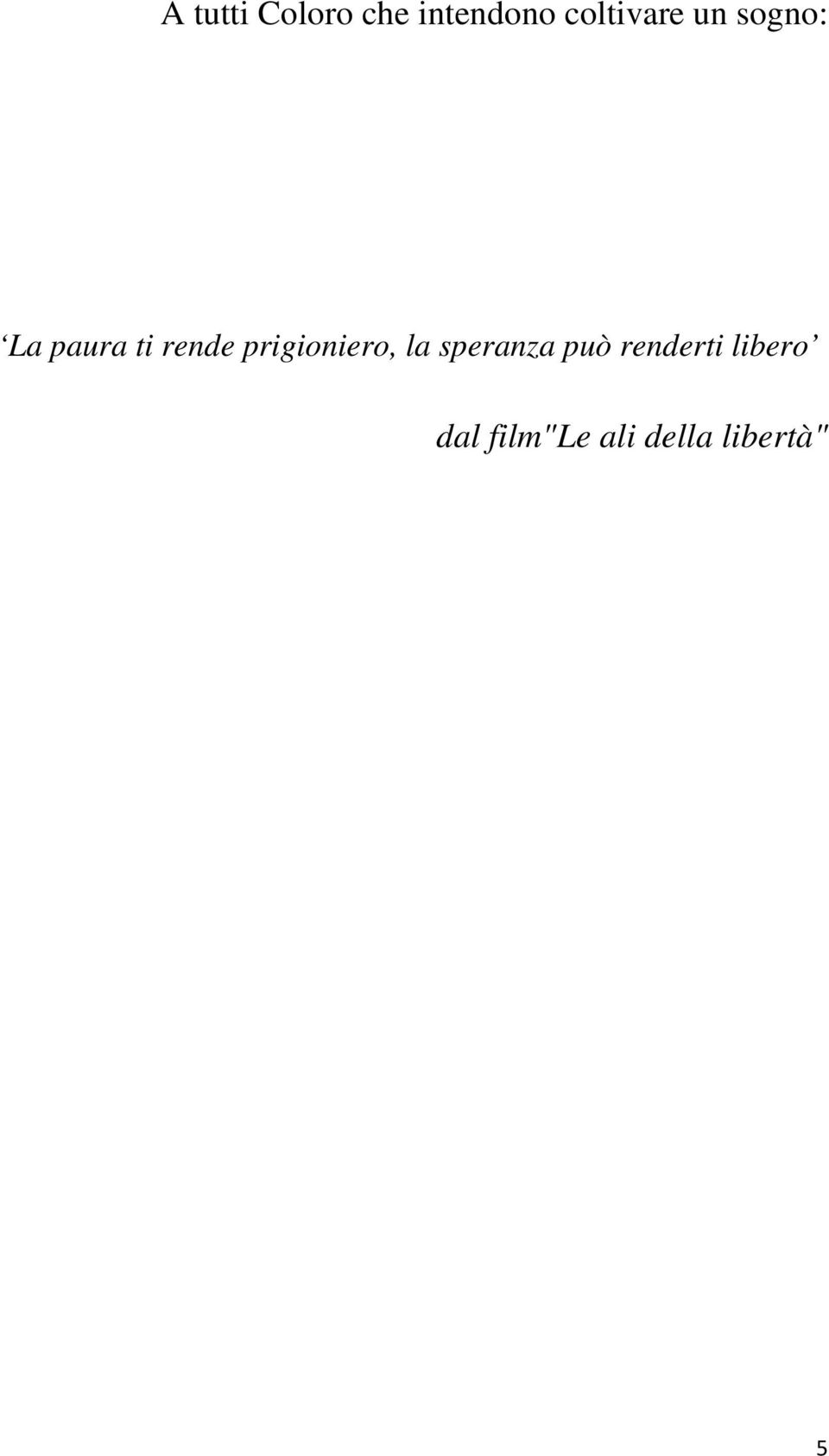 A tutti Coloro che intendono coltivare un sogno:

‘La paura ti rende prigioniero, la speranza può renderti libero’

dal film"Le ali della libertà"

5